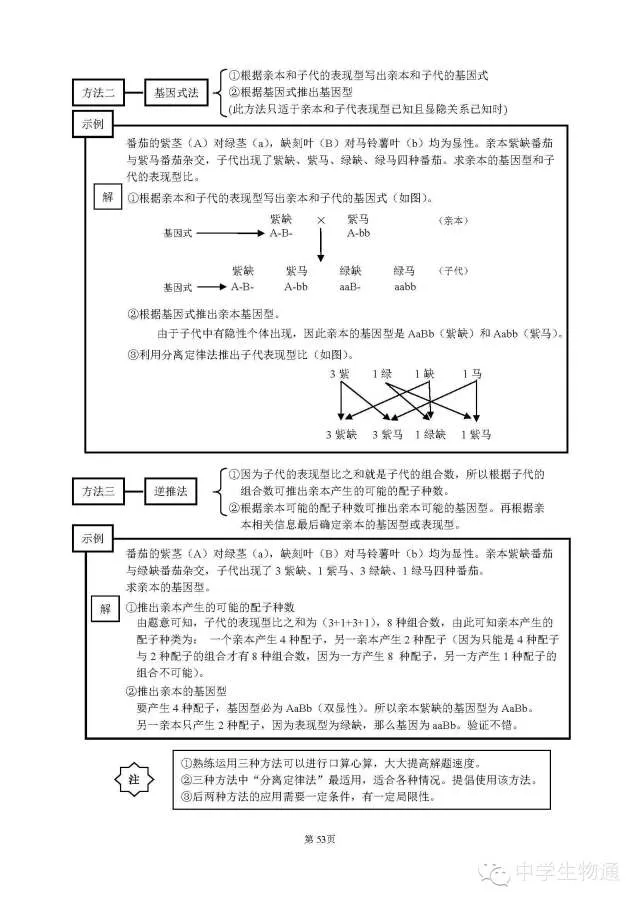 方法二 基因式法
①根据亲本和子代的表现型写出亲本和子代的基因式
②根据基因式推出基因型
(此方法只适于亲本和子代表现型已知且显隐关系已知时)

示例
番茄的紫茎（A）对绿茎（a），缺刻叶（B）对马铃薯叶（b）均为显性。亲本紫缺番茄与紫马番茄杂交，子代出现了紫缺、紫马、绿缺、绿马四种番茄。求亲本的基因型和子代的表现型比。

解
①根据亲本和子代的表现型写出亲本和子代的基因式（如图）。

紫缺 × 紫马 （亲本）
基因式 A-B- A-bb

紫缺 紫马 绿缺 绿马 （子代）
基因式 A-B- A-bb aaB- aabb

②根据基因式推出亲本基因型。
由于子代中有隐性个体出现，因此亲本的基因型是 AaBb（紫缺）和 Aabb（紫马）。
③利用分离定律法推出子代表现型比（如图）。

3 紫 1 绿 1 缺 1 马

3 紫缺 3 紫马 1 绿缺 1 紫马

方法三 逆推法
①因为子代的表现型比之和就是子代的组合数，所以根据子代的组合数可推出亲本产生的可能的配子种数。
②根据亲本可能的配子种数可推出亲本可能的基因型。再根据亲本相关信息最后确定亲本的基因型或表现型。

示例
番茄的紫茎（A）对绿茎（a），缺刻叶（B）对马铃薯叶（b）均为显性。亲本紫缺番茄与绿缺番茄杂交，子代出现了 3 紫缺、1 紫马、3 绿缺、1 绿马四种番茄。
求亲本的基因型。

解
①推出亲本产生的可能的配子种数
由题意可知，子代的表现型比之和为（3+1+3+1），8 种组合数，由此可知亲本产生的配子种类为： 一个亲本产生 4 种配子，另一亲本产生 2 种配子（因为只能是 4 种配子与 2 种配子的组合才有 8 种组合数，因为一方产生 8 种配子，另一方产生 1 种配子的组合不可能）。
②推出亲本的基因型
要产生 4 种配子，基因型必为 AaBb（双显性）。所以亲本紫缺的基因型为 AaBb。
另一亲本只产生 2 种配子，因为表现型为绿缺，那么基因为 aaBb。验证不错。

注
①熟练运用三种方法可以进行口算心算，大大提高解题速度。
②三种方法中“分离定律法”最适用，适合各种情况。提倡使用该方法。
③后两种方法的应用需要一定条件，有一定局限性。

第 53页

中学生物通